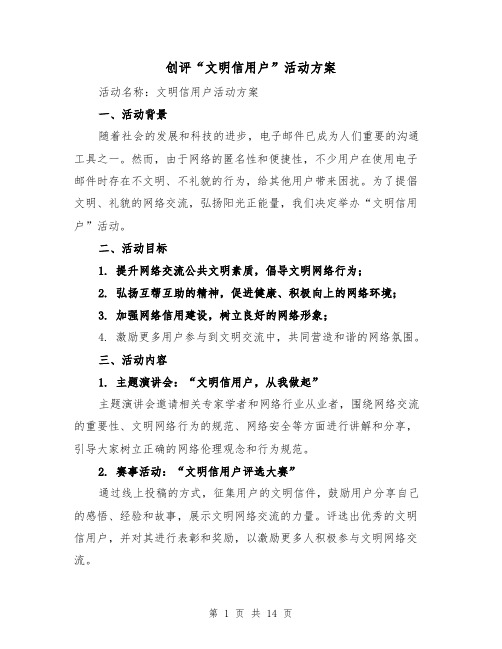 创评“文明信用户”活动方案

活动名称：文明信用户活动方案

一、活动背景

随着社会的发展和科技的进步，电子邮件已成为人们重要的沟通工具之一。然而，由于网络的匿名性和便捷性，不少用户在使用电子邮件时存在不文明、不礼貌的行为，给其他用户带来困扰。为了提倡文明、礼貌的网络交流，弘扬阳光正能量，我们决定举办“文明信用户”活动。

二、活动目标

1. 提升网络交流公共文明素质，倡导文明网络行为；

2. 弘扬互帮互助的精神，促进健康、积极向上的网络环境；

3. 加强网络信用建设，树立良好的网络形象；

4. 激励更多用户参与到文明交流中，共同营造和谐的网络氛围。

三、活动内容

1. 主题演讲会：“文明信用户，从我做起”

主题演讲会邀请相关专家学者和网络行业从业者，围绕网络交流的重要性、文明网络行为的规范、网络安全等方面进行讲解和分享，引导大家树立正确的网络伦理观念和行为规范。

2. 赛事活动：“文明信用户评选大赛”

通过线上投稿的方式，征集用户的文明信件，鼓励用户分享自己的感悟、经验和故事，展示文明网络交流的力量。评选出优秀的文明信用户，并对其进行表彰和奖励，以激励更多人积极参与文明网络交流。

第 1 页 共 14 页